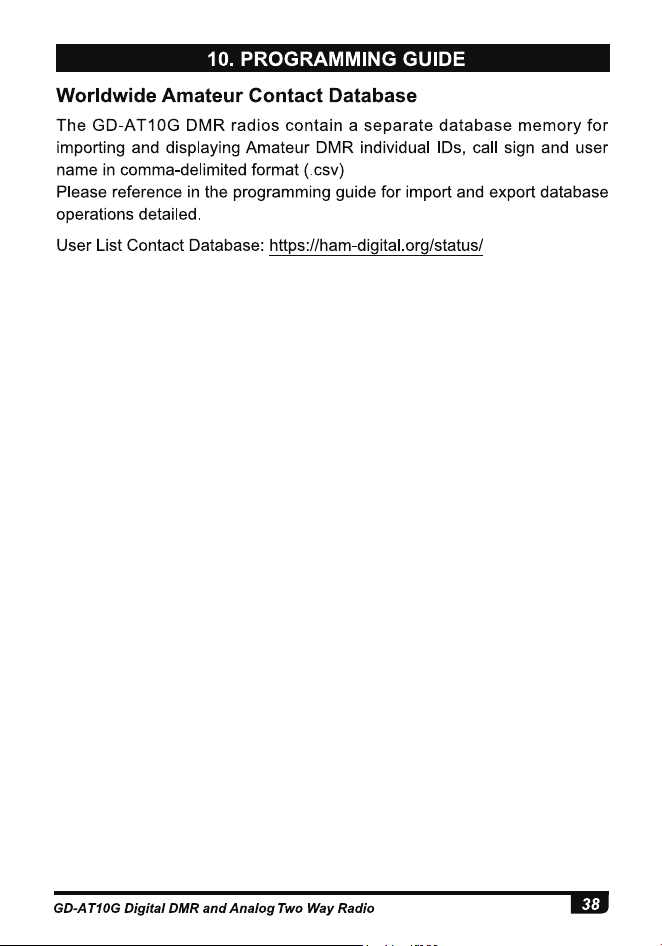 10. PROGRAMMING GUIDE

Worldwide Amateur Contact Database

The GD-AT10G DMR radios contain a separate database memory for importing and displaying Amateur DMR individual IDs, call sign and user name in comma-delimited format (.csv)
Please reference in the programming guide for import and export database operations detailed.

User List Contact Database: https://ham-digital.org/status/

GD-AT10G Digital DMR and Analog Two Way Radio

38